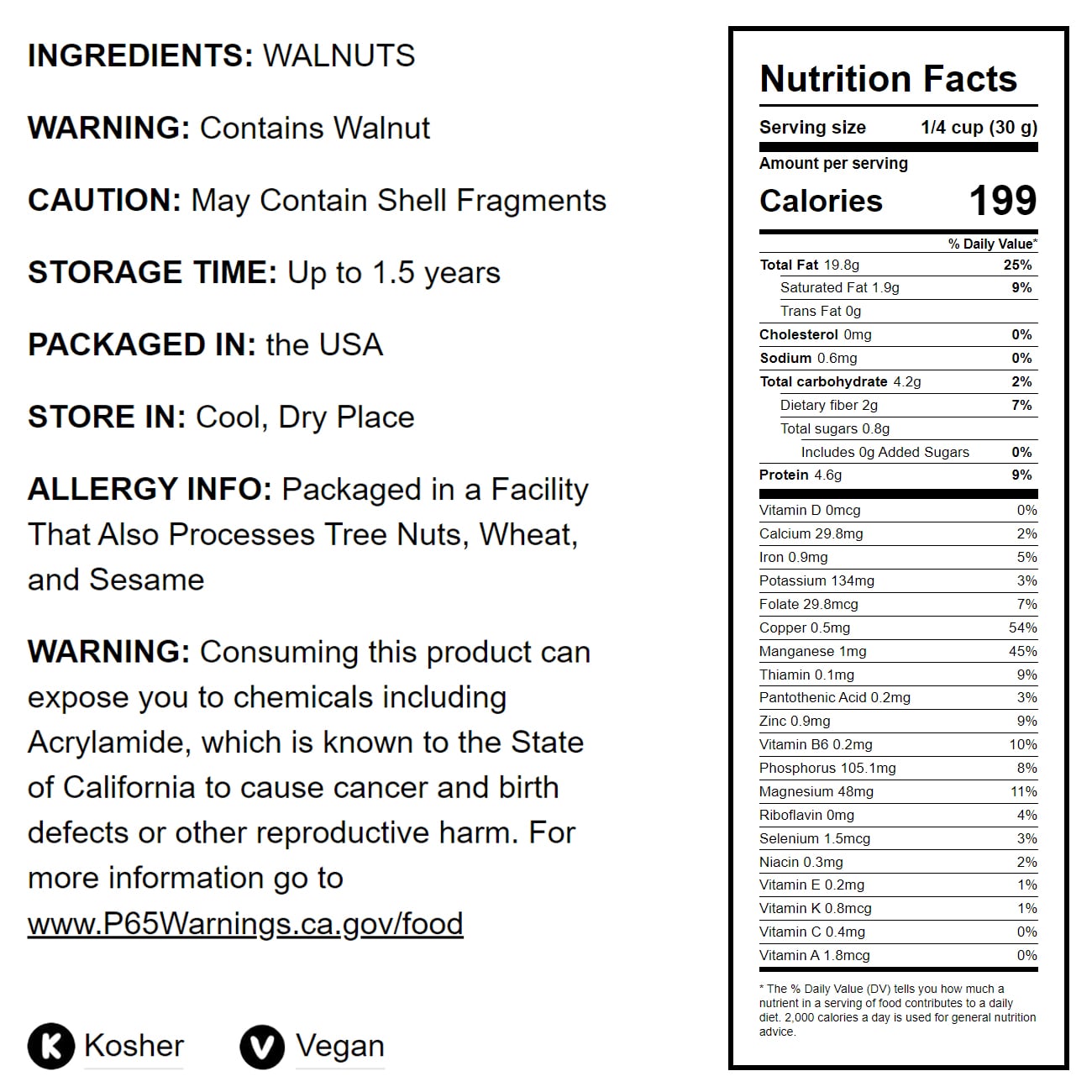 INGREDIENTS: WALNUTS

WARNING: Contains Walnut

CAUTION: May Contain Shell Fragments

STORAGE TIME: Up to 1.5 years

PACKAGED IN: the USA

STORE IN: Cool, Dry Place

ALLERGY INFO: Packaged in a Facility That Also Processes Tree Nuts, Wheat, and Sesame

WARNING: Consuming this product can expose you to chemicals including Acrylamide, which is known to the State of California to cause cancer and birth defects or other reproductive harm. For more information go to www.P65Warnings.ca.gov/food

K Kosher

V Vegan

Nutrition Facts

Serving size 1/4 cup (30 g)

Amount per serving

Calories 199

% Daily Value*

Total Fat 19.8g 25%

Saturated Fat 1.9g 9%

Trans Fat 0g

Cholesterol 0mg 0%

Sodium 0.6mg 0%

Total carbohydrate 4.2g 2%

Dietary fiber 2g 7%

Total sugars 0.8g

Includes 0g Added Sugars 0%

Protein 4.6g 9%

Vitamin D 0mcg 0%

Calcium 29.8mg 2%

Iron 0.9mg 5%

Potassium 134mg 3%

Folate 29.8mcg 7%

Copper 0.5mg 54%

Manganese 1mg 45%

Thiamin 0.1mg 9%

Pantothenic Acid 0.2mg 3%

Zinc 0.9mg 9%

Vitamin B6 0.2mg 10%

Phosphorus 105.1mg 8%

Magnesium 48mg 11%

Riboflavin 0mg 4%

Selenium 1.5mcg 3%

Niacin 0.3mg 2%

Vitamin E 0.2mg 1%

Vitamin K 0.8mcg 1%

Vitamin C 0.4mg 0%

Vitamin A 1.8mcg 0%

* The % Daily Value (DV) tells you how much a nutrient in a serving of food contributes to a daily diet. 2,000 calories a day is used for general nutrition advice.